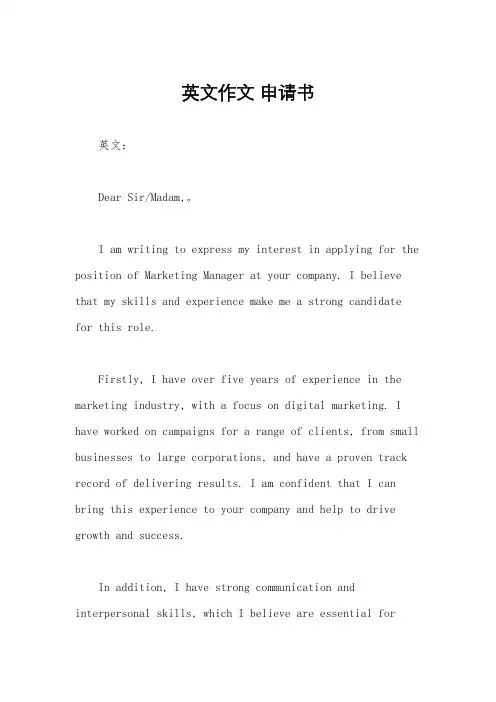 英文作文 申请书

英文：

Dear Sir/Madam,。

I am writing to express my interest in applying for the position of Marketing Manager at your company. I believe that my skills and experience make me a strong candidate for this role.

Firstly, I have over five years of experience in the marketing industry, with a focus on digital marketing. I have worked on campaigns for a range of clients, from small businesses to large corporations, and have a proven track record of delivering results. I am confident that I can bring this experience to your company and help to drive growth and success.

In addition, I have strong communication and interpersonal skills, which I believe are essential for